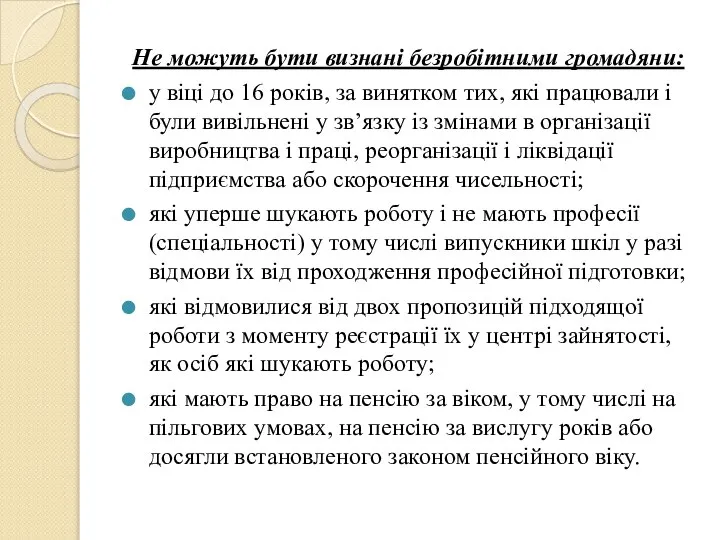 Не можуть бути визнані безробітними громадяни:

у віці до 16 років, за винятком тих, які працювали і були вивільнені у зв’язку із змінами в організації виробництва і праці, реорганізації і ліквідації підприємства або скорочення чисельності;

які уперше шукають роботу і не мають професії (спеціальності) у тому числі випускники шкіл у разі відмови їх від проходження професійної підготовки;

які відмовилися від двох пропозицій підходящої роботи з моменту реєстрації їх у центрі зайнятості, як осіб які шукають роботу;

які мають право на пенсію за віком, у тому числі на пільгових умовах, на пенсію за вислугу років або досягли встановленого законом пенсійного віку.